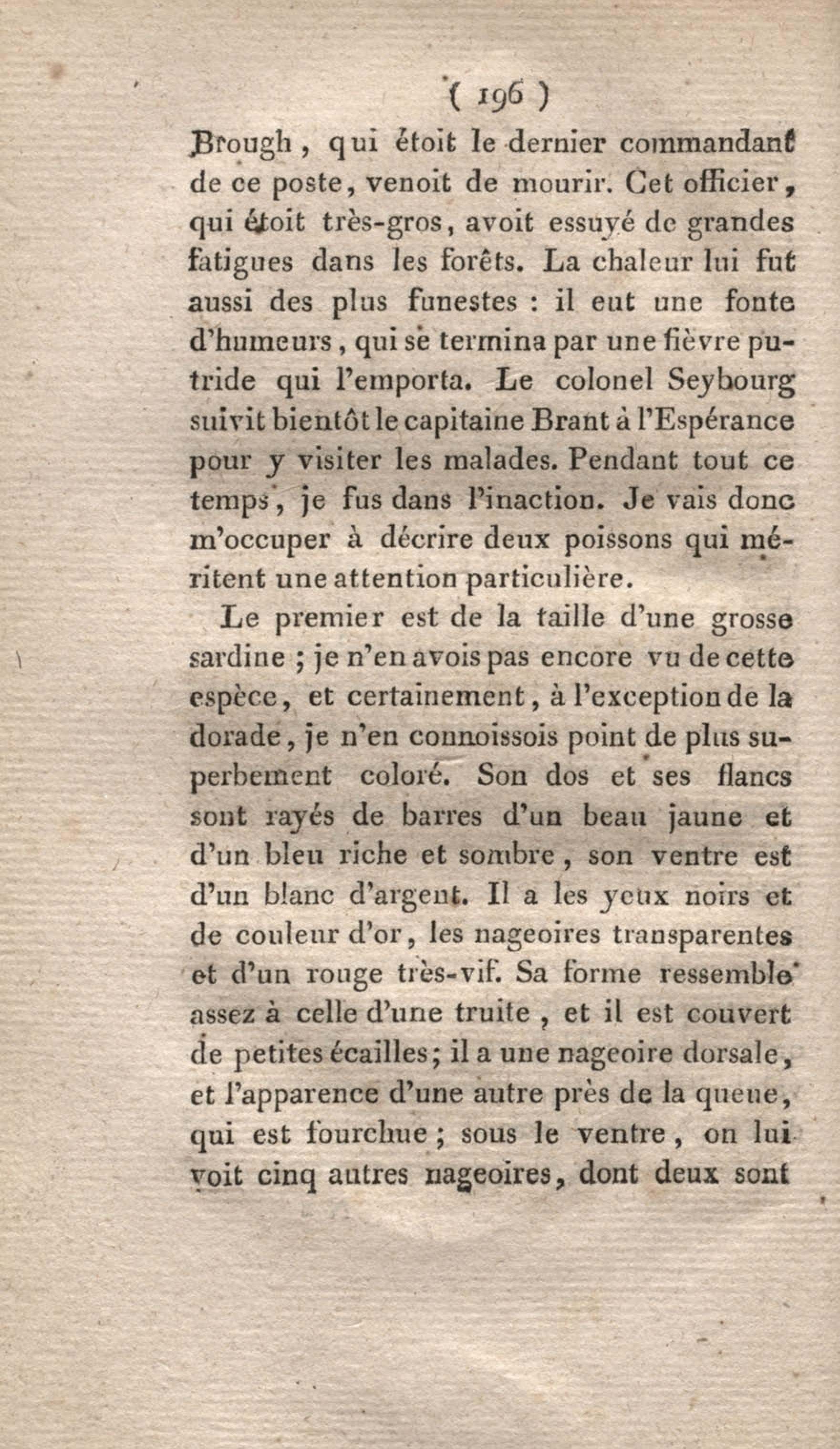 ( 196 )

Brough, qui étoit le dernier commandant de ce poste, venoit de mourir. Cet officier, qui étoit très-gros, avoit essuyé de grandes fatigues dans les forêts. La chaleur lui fut aussi des plus funestes : il eut une fonte d'humeurs, qui se termina par une fièvre putride qui l'emporta. Le colonel Seybourg suivit bientôt le capitaine Brant à l'Espérance pour y visiter les malades. Pendant tout ce temps, je fus dans l'inaction. Je vais donc m'occuper à décrire deux poissons qui méritent une attention particulière.

Le premier est de la taille d'une grosse sardine ; je n'en avois pas encore vu de cette espèce, et certainement, à l'exception de la dorade, je n'en connoissois point de plus superbement coloré. Son dos et ses flancs sont rayés de barres d'un beau jaune et d'un bleu riche et sombre, son ventre est d'un blanc d'argent. Il a les yeux noirs et de couleur d'or, les nageoires transparentes et d'un rouge très-vif. Sa forme ressemble assez à celle d'une truite, et il est couvert de petites écailles; il a une nageoire dorsale, et l'apparence d'une autre près de la queue, qui est fourchue ; sous le ventre, on lui voit cinq autres nageoires, dont deux sont